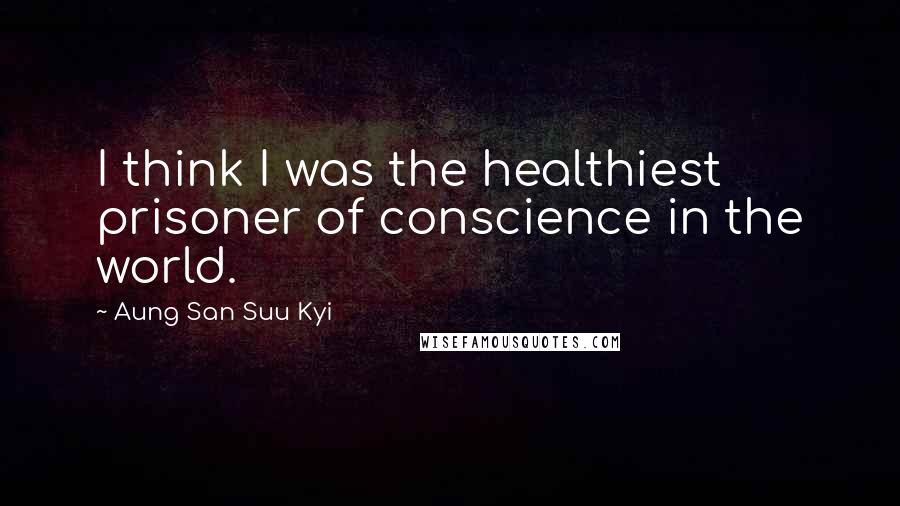 I think I was the healthiest prisoner of conscience in the world.

~ Aung San Suu Kyi

WISEFAMOUSQUOTES.COM